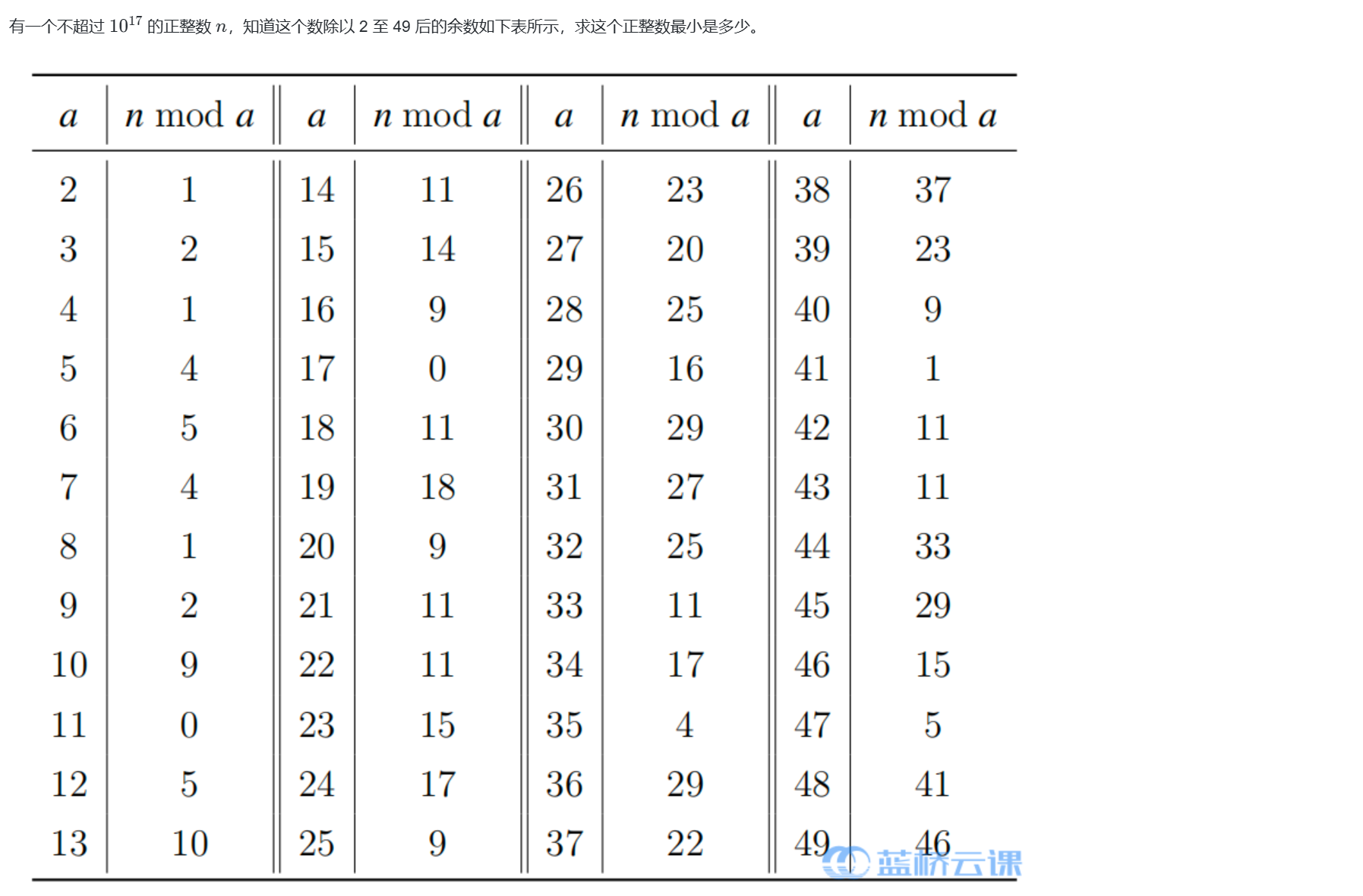 有一个不超过 $10^{17}$ 的正整数 $n$，知道这个数除以 2 至 49 后的余数如下表所示，求这个正整数最小是多少。

| $a$ | $n \bmod a$ | $a$ | $n \bmod a$ | $a$ | $n \bmod a$ | $a$ | $n \bmod a$ |
|---|---|---|---|---|---|---|---|
| 2 | 1 | 14 | 11 | 26 | 23 | 38 | 37 |
| 3 | 2 | 15 | 14 | 27 | 20 | 39 | 23 |
| 4 | 1 | 16 | 9 | 28 | 25 | 40 | 9 |
| 5 | 4 | 17 | 0 | 29 | 16 | 41 | 1 |
| 6 | 5 | 18 | 11 | 30 | 29 | 42 | 11 |
| 7 | 4 | 19 | 18 | 31 | 27 | 43 | 11 |
| 8 | 1 | 20 | 9 | 32 | 25 | 44 | 33 |
| 9 | 2 | 21 | 11 | 33 | 11 | 45 | 29 |
| 10 | 9 | 22 | 11 | 34 | 17 | 46 | 15 |
| 11 | 0 | 23 | 15 | 35 | 4 | 47 | 5 |
| 12 | 5 | 24 | 17 | 36 | 29 | 48 | 41 |
| 13 | 10 | 25 | 9 | 37 | 22 | 49 | 46 |

蓝桥云课